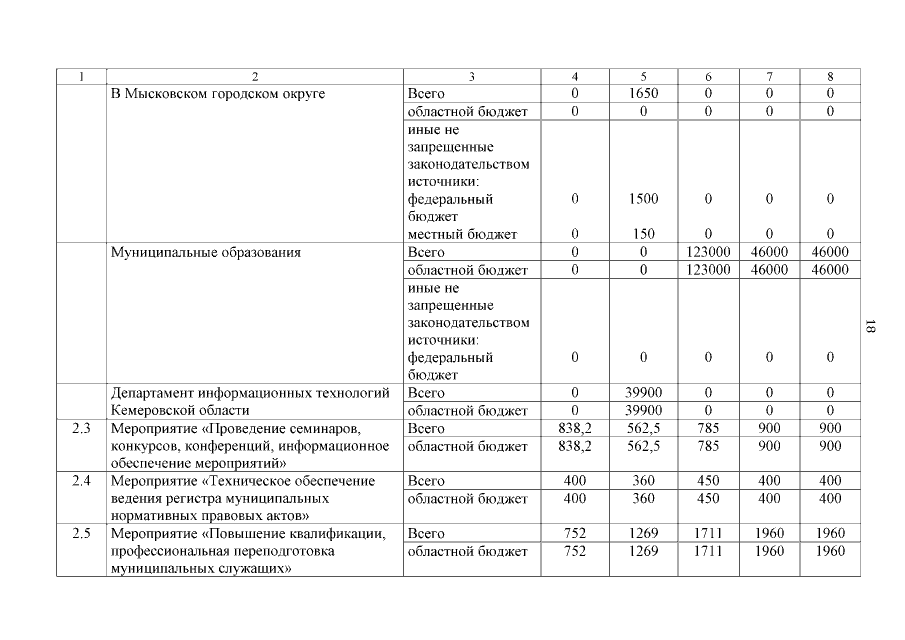 | 1 | 2 | 3 | 4 | 5 | 6 | 7 | 8 |
|---|---|---|---|---|---|---|---|
| | В Мысковском городском округе | Всего | 0 | 1650 | 0 | 0 | 0 |
| | | областной бюджет | 0 | 0 | 0 | 0 | 0 |
| | | иные не запрещенные законодательством источники: федеральный бюджет | 0 | 1500 | 0 | 0 | 0 |
| | | местный бюджет | 0 | 150 | 0 | 0 | 0 |
| | Муниципальные образования | Всего | 0 | 0 | 123000 | 46000 | 46000 |
| | | областной бюджет | 0 | 0 | 123000 | 46000 | 46000 |
| | | иные не запрещенные законодательством источники: федеральный бюджет | 0 | 0 | 0 | 0 | 0 |
| | Департамент информационных технологий Кемеровской области | Всего | 0 | 39900 | 0 | 0 | 0 |
| | | областной бюджет | 0 | 39900 | 0 | 0 | 0 |
| 2.3 | Мероприятие «Проведение семинаров, конкурсов, конференций, информационное обеспечение мероприятий» | Всего | 838,2 | 562,5 | 785 | 900 | 900 |
| | | областной бюджет | 838,2 | 562,5 | 785 | 900 | 900 |
| 2.4 | Мероприятие «Техническое обеспечение ведения регистра муниципальных нормативных правовых актов» | Всего | 400 | 360 | 450 | 400 | 400 |
| | | областной бюджет | 400 | 360 | 450 | 400 | 400 |
| 2.5 | Мероприятие «Повышение квалификации, профессиональная переподготовка муниципальных служащих» | Всего | 752 | 1269 | 1711 | 1960 | 1960 |
| | | областной бюджет | 752 | 1269 | 1711 | 1960 | 1960 |

18